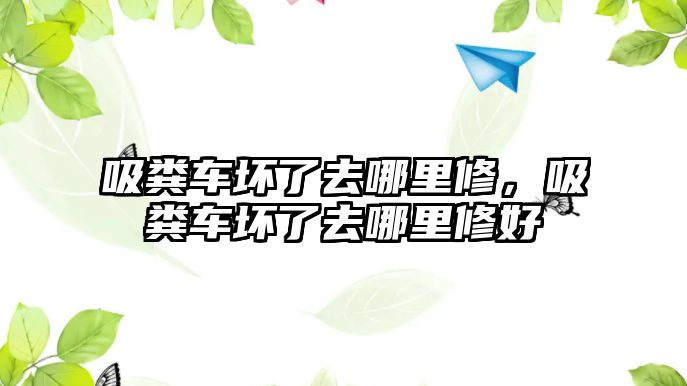 吸粪车坏了去哪里修，吸粪车坏了去哪里修好